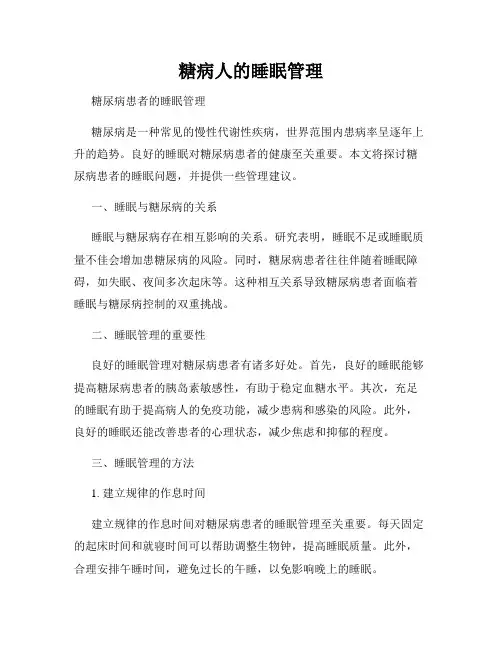 糖病人的睡眠管理

糖尿病患者的睡眠管理

糖尿病是一种常见的慢性代谢性疾病，世界范围内患病率呈逐年上升的趋势。良好的睡眠对糖尿病患者的健康至关重要。本文将探讨糖尿病患者的睡眠问题，并提供一些管理建议。

一、睡眠与糖尿病的关系

睡眠与糖尿病存在相互影响的关系。研究表明，睡眠不足或睡眠质量不佳会增加患糖尿病的风险。同时，糖尿病患者往往伴随着睡眠障碍，如失眠、夜间多次起床等。这种相互关系导致糖尿病患者面临着睡眠与糖尿病控制的双重挑战。

二、睡眠管理的重要性

良好的睡眠管理对糖尿病患者有诸多好处。首先，良好的睡眠能够提高糖尿病患者的胰岛素敏感性，有助于稳定血糖水平。其次，充足的睡眠有助于提高病人的免疫功能，减少患病和感染的风险。此外，良好的睡眠还能改善患者的心理状态，减少焦虑和抑郁的程度。

三、睡眠管理的方法

1. 建立规律的作息时间

建立规律的作息时间对糖尿病患者的睡眠管理至关重要。每天固定的起床时间和就寝时间可以帮助调整生物钟，提高睡眠质量。此外，合理安排午睡时间，避免过长的午睡，以免影响晚上的睡眠。